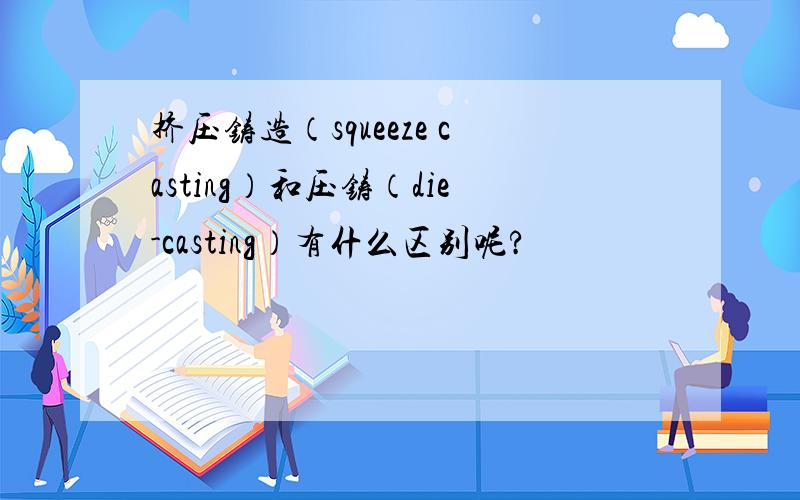 挤压铸造（squeeze casting）和压铸（die-casting）有什么区别呢?